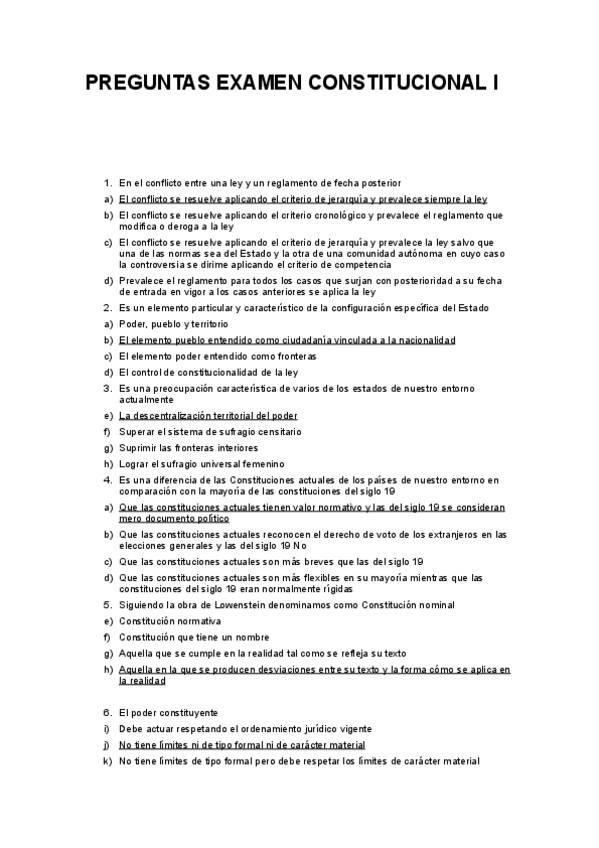 PREGUNTAS EXAMEN CONSTITUCIONAL I

1. En el conflicto entre una ley y un reglamento de fecha posterior

a) El conflicto se resuelve aplicando el criterio de jerarquía y prevalece siempre la ley

b) El conflicto se resuelve aplicando el criterio cronológico y prevalece el reglamento que modifica o deroga a la ley

c) El conflicto se resuelve aplicando el criterio de jerarquía y prevalece la ley salvo que una de las normas sea del Estado y la otra de una comunidad autónoma en cuyo caso la controversia se dirime aplicando el criterio de competencia

d) Prevalece el reglamento para todos los casos que surjan con posterioridad a su fecha de entrada en vigor a los casos anteriores se aplica la ley

2. Es un elemento particular y característico de la configuración específica del Estado

a) Poder, pueblo y territorio

b) El elemento pueblo entendido como ciudadanía vinculada a la nacionalidad

c) El elemento poder entendido como fronteras

d) El control de constitucionalidad de la ley

3. Es una preocupación característica de varios de los estados de nuestro entorno actualmente

e) La descentralización territorial del poder

f) Superar el sistema de sufragio censitario

g) Suprimir las fronteras interiores

h) Lograr el sufragio universal femenino

4. Es una diferencia de las Constituciones actuales de los países de nuestro entorno en comparación con la mayoría de las constituciones del siglo 19

a) Que las constituciones actuales tienen valor normativo y las del siglo 19 se consideran mero documento político

b) Que las constituciones actuales reconocen el derecho de voto de los extranjeros en las elecciones generales y las del siglo 19 No

c) Que las constituciones actuales son más breves que las del siglo 19

d) Que las constituciones actuales son más flexibles en su mayoría mientras que las constituciones del siglo 19 eran normalmente rígidas

5. Siguiendo la obra de Lowenstein denominamos como Constitución nominal

e) Constitución normativa

f) Constitución que tiene un nombre

g) Aquella que se cumple en la realidad tal como se refleja su texto

h) Aquella en la que se producen desviaciones entre su texto y la forma cómo se aplica en la realidad

6. El poder constituyente

i) Debe actuar respetando el ordenamiento jurídico vigente

j) No tiene límites ni de tipo formal ni de carácter material

k) No tiene límites de tipo formal pero debe respetar los límites de carácter material